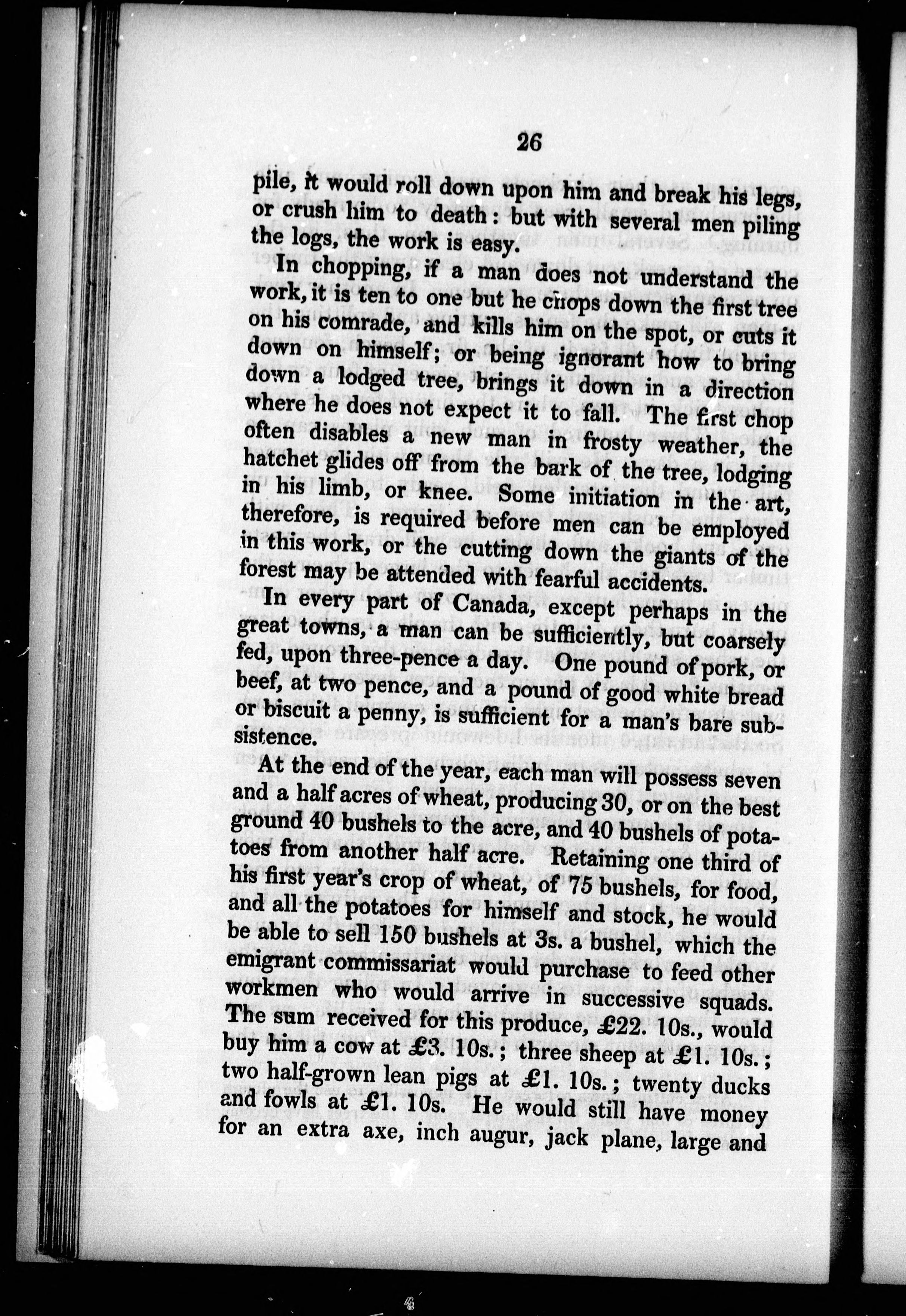 26

pile, it would roll down upon him and break his legs, or crush him to death: but with several men piling the logs, the work is easy.

In chopping, if a man does not understand the work, it is ten to one but he chops down the first tree on his comrade, and kills him on the spot, or cuts it down on himself; or being ignorant how to bring down a lodged tree, brings it down in a direction where he does not expect it to fall. The first chop often disables a new man in frosty weather, the hatchet glides off from the bark of the tree, lodging in his limb, or knee. Some initiation in the art, therefore, is required before men can be employed in this work, or the cutting down the giants of the forest may be attended with fearful accidents.

In every part of Canada, except perhaps in the great towns, a man can be sufficiently, but coarsely fed, upon three-pence a day. One pound of pork, or beef, at two pence, and a pound of good white bread or biscuit a penny, is sufficient for a man's bare subsistence.

At the end of the year, each man will possess seven and a half acres of wheat, producing 30, or on the best ground 40 bushels to the acre, and 40 bushels of potatoes from another half acre. Retaining one third of his first year's crop of wheat, of 75 bushels, for food, and all the potatoes for himself and stock, he would be able to sell 150 bushels at 3s. a bushel, which the emigrant commissariat would purchase to feed other workmen who would arrive in successive squads. The sum received for this produce, £22. 10s., would buy him a cow at £3. 10s.; three sheep at £1. 10s.; two half-grown lean pigs at £1. 10s.; twenty ducks and fowls at £1. 10s. He would still have money for an extra axe, inch augur, jack plane, large and